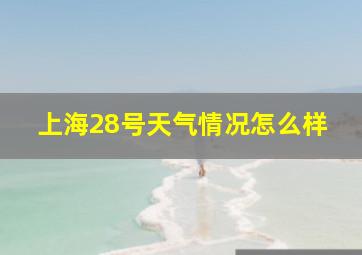 上海28号天气情况怎么样